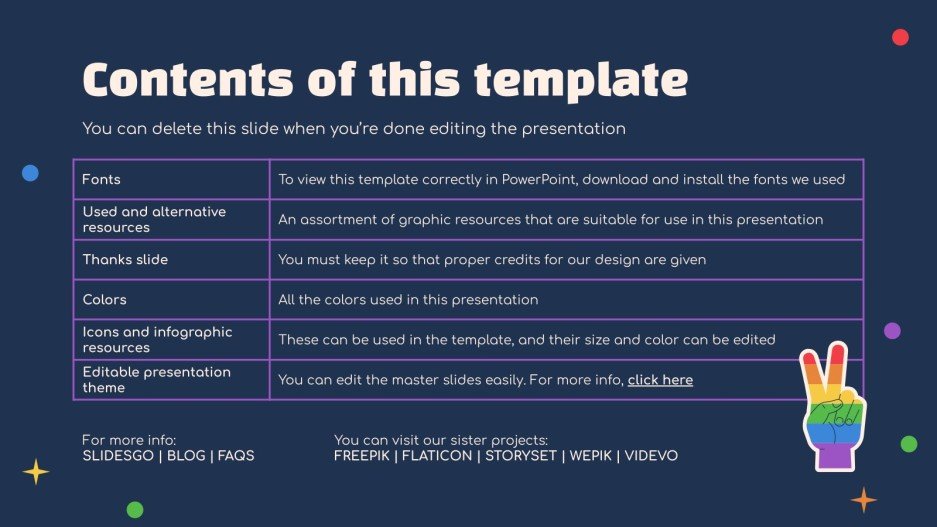 Contents of this template

You can delete this slide when you're done editing the presentation

| Fonts | To view this template correctly in PowerPoint, download and install the fonts we used |
|---|---|
| Used and alternative resources | An assortment of graphic resources that are suitable for use in this presentation |
| Thanks slide | You must keep it so that proper credits for our design are given |
| Colors | All the colors used in this presentation |
| Icons and infographic resources | These can be used in the template, and their size and color can be edited |
| Editable presentation theme | You can edit the master slides easily. For more info, click here |

For more info:
SLIDESGO | BLOG | FAQS

You can visit our sister projects:
FREEPIK | FLATICON | STORYSET | WEPIK | VIDEVO